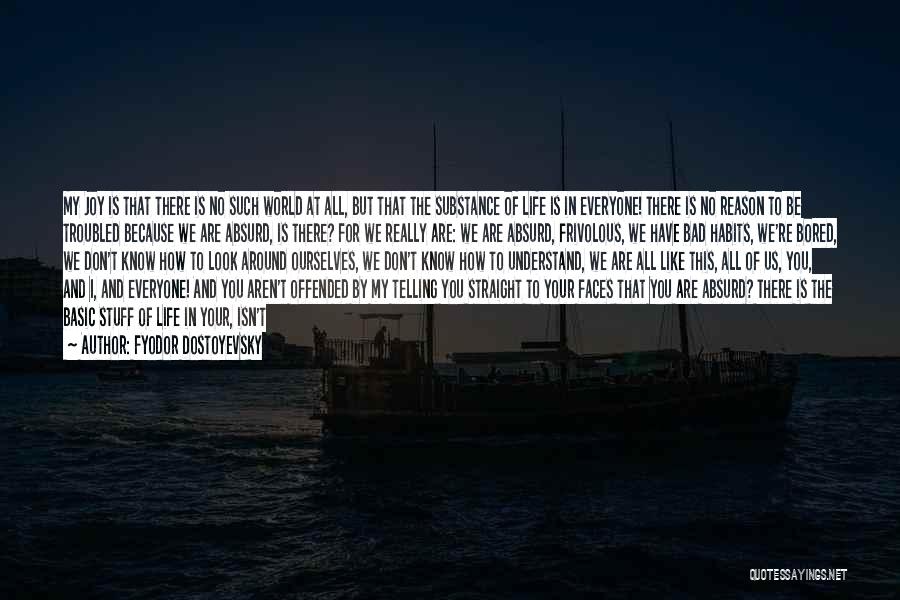 MY JOY IS THAT THERE IS NO SUCH WORLD AT ALL, BUT THAT THE SUBSTANCE OF LIFE IS IN EVERYONE! THERE IS NO REASON TO BE TROUBLED BECAUSE WE ARE ABSURD, IS THERE? FOR WE REALLY ARE: WE ARE ABSURD, FRIVOLOUS, WE HAVE BAD HABITS, WE'RE BORED, WE DON'T KNOW HOW TO LOOK AROUND OURSELVES, WE DON'T KNOW HOW TO UNDERSTAND, WE ARE ALL LIKE THIS, ALL OF US, YOU, AND I, AND EVERYONE! AND YOU AREN'T OFFENDED BY MY TELLING YOU STRAIGHT TO YOUR FACES THAT YOU ARE ABSURD? THERE IS THE BASIC STUFF OF LIFE IN YOUR, ISN'T

— AUTHOR: FYODOR DOSTOYEVSKY

QUOTESSAYINGS.NET